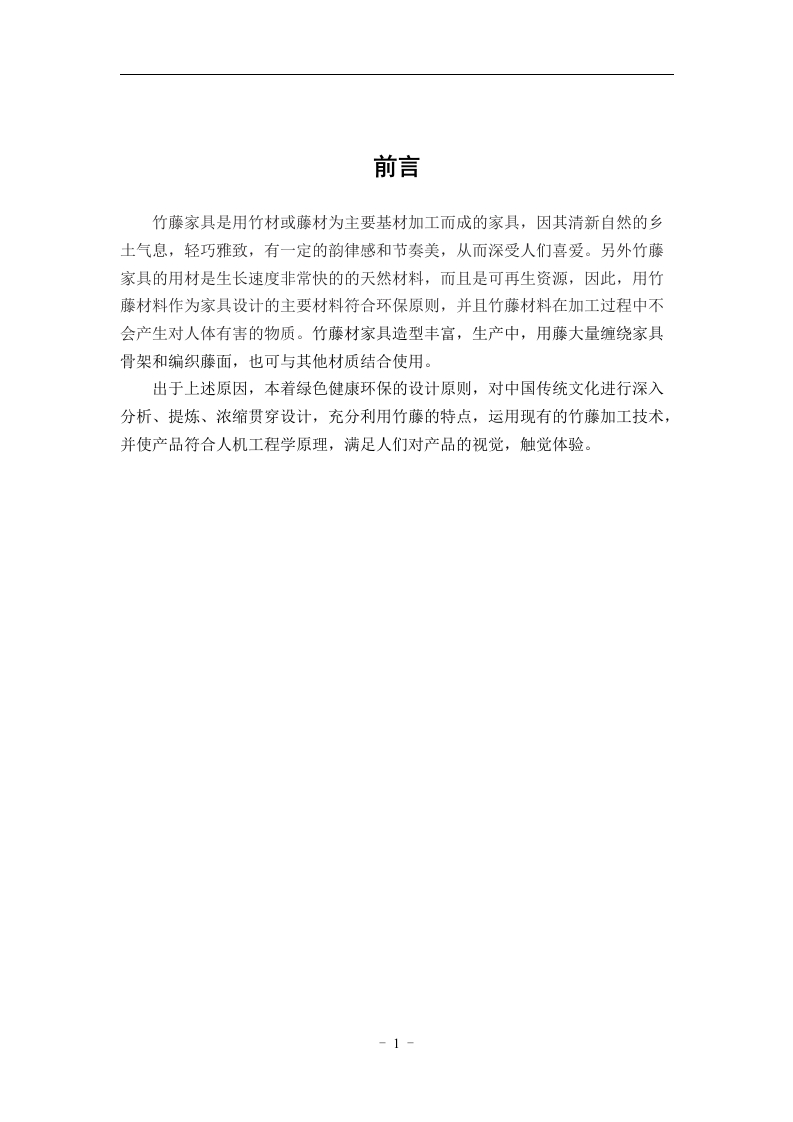 前言

竹藤家具是用竹材或藤材为主要基材加工而成的家具，因其清新自然的乡土气息，轻巧雅致，有一定的韵律感和节奏美，从而深受人们喜爱。另外竹藤家具的用材是生长速度非常快的的天然材料，而且是可再生资源，因此，用竹藤材料作为家具设计的主要材料符合环保原则，并且竹藤材料在加工过程中不会产生对人体有害的物质。竹藤材家具造型丰富，生产中，用藤大量缠绕家具骨架和编织藤面，也可与其他材质结合使用。

出于上述原因，本着绿色健康环保的设计原则，对中国传统文化进行深入分析、提炼、浓缩贯穿设计，充分利用竹藤的特点，运用现有的竹藤加工技术，并使产品符合人机工程学原理，满足人们对产品的视觉，触觉体验。

- 1 -